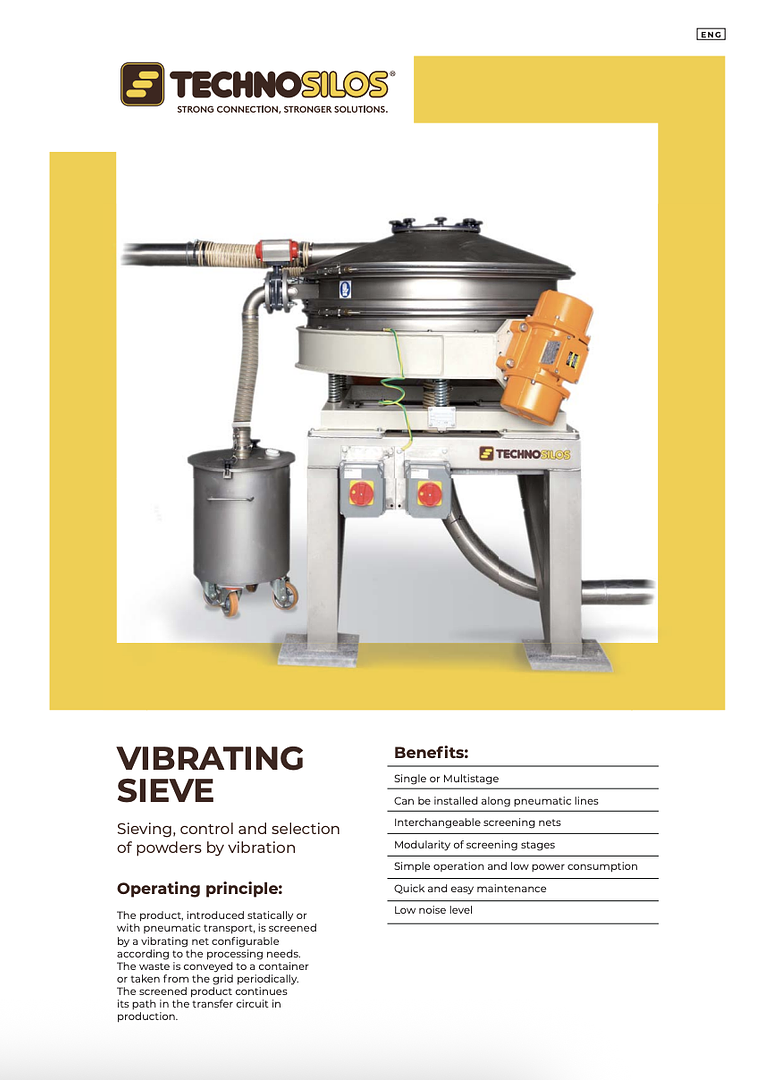 ENG

TECHNOSILOS®
STRONG CONNECTION, STRONGER SOLUTIONS.

TECHNOSILOS

VIBRATING SIEVE

Sieving, control and selection of powders by vibration

Operating principle:

The product, introduced statically or with pneumatic transport, is screened by a vibrating net configurable according to the processing needs. The waste is conveyed to a container or taken from the grid periodically. The screened product continues its path in the transfer circuit in production.

Benefits:

Single or Multistage

Can be installed along pneumatic lines

Interchangeable screening nets

Modularity of screening stages

Simple operation and low power consumption

Quick and easy maintenance

Low noise level